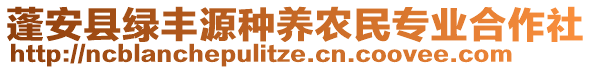 蓬安县绿丰源种养农民专业合作社
http://ncblanchepulitze.cn.coovee.com